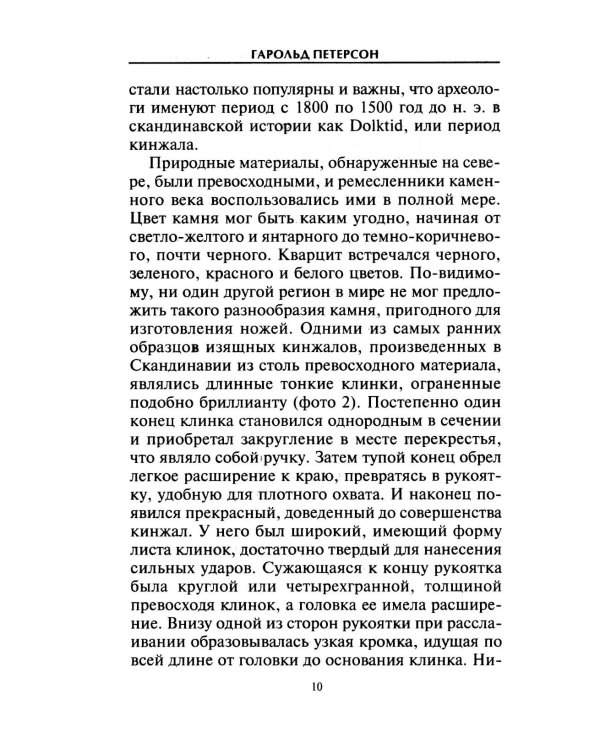 ГАРОЛЬД ПЕТЕРСОН

стали настолько популярны и важны, что археологи именуют период с 1800 по 1500 год до н. э. в скандинавской истории как Dolktid, или период кинжала.

Природные материалы, обнаруженные на севере, были превосходными, и ремесленники каменного века воспользовались ими в полной мере. Цвет камня мог быть каким угодно, начиная от светло-желтого и янтарного до темно-коричневого, почти черного. Кварцит встречался черного, зеленого, красного и белого цветов. По-видимому, ни один другой регион в мире не мог предложить такого разнообразия камня, пригодного для изготовления ножей. Одними из самых ранних образцов изящных кинжалов, произведенных в Скандинавии из столь превосходного материала, являлись длинные тонкие клинки, ограненные подобно бриллианту (фото 2). Постепенно один конец клинка становился однородным в сечении и приобретал закругление в месте перекрестья, что являло собой ручку. Затем тупой конец обрел легкое расширение к краю, превратясь в рукоятку, удобную для плотного охвата. И наконец появился прекрасный, доведенный до совершенства кинжал. У него был широкий, имеющий форму листа клинок, достаточно твердый для нанесения сильных ударов. Сужающаяся к концу рукоятка была круглой или четырехгранной, толщиной превосходя клинок, а головка ее имела расширение. Внизу одной из сторон рукоятки при расслаивании образовывалась узкая кромка, идущая по всей длине от головки до основания клинка. Ни-

10